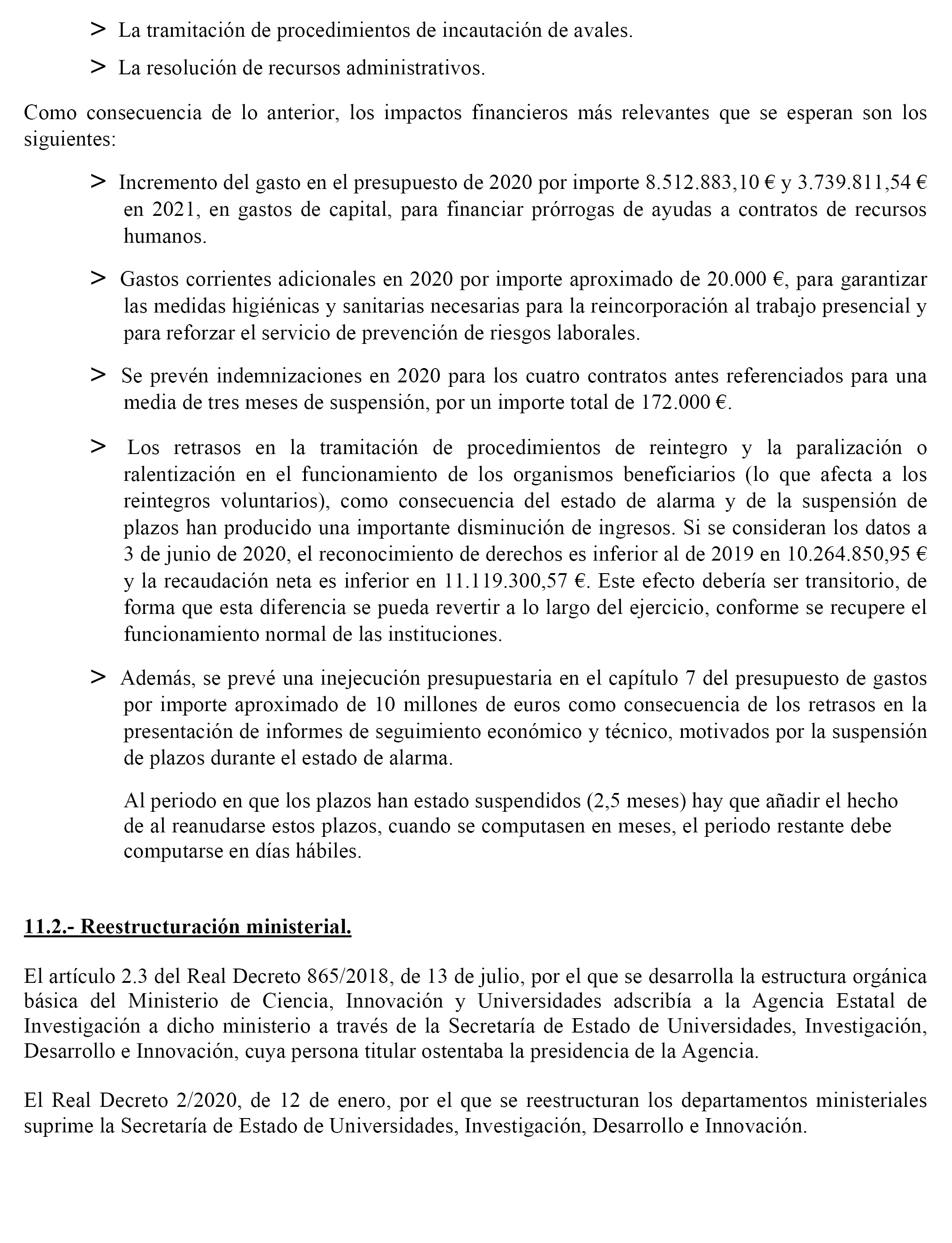 > La tramitación de procedimientos de incautación de avales.

> La resolución de recursos administrativos.

Como consecuencia de lo anterior, los impactos financieros más relevantes que se esperan son los siguientes:

> Incremento del gasto en el presupuesto de 2020 por importe 8.512.883,10 € y 3.739.811,54 € en 2021, en gastos de capital, para financiar prórrogas de ayudas a contratos de recursos humanos.

> Gastos corrientes adicionales en 2020 por importe aproximado de 20.000 €, para garantizar las medidas higiénicas y sanitarias necesarias para la reincorporación al trabajo presencial y para reforzar el servicio de prevención de riesgos laborales.

> Se prevén indemnizaciones en 2020 para los cuatro contratos antes referenciados para una media de tres meses de suspensión, por un importe total de 172.000 €.

> Los retrasos en la tramitación de procedimientos de reintegro y la paralización o ralentización en el funcionamiento de los organismos beneficiarios (lo que afecta a los reintegros voluntarios), como consecuencia del estado de alarma y de la suspensión de plazos han producido una importante disminución de ingresos. Si se consideran los datos a 3 de junio de 2020, el reconocimiento de derechos es inferior al de 2019 en 10.264.850,95 € y la recaudación neta es inferior en 11.119.300,57 €. Este efecto debería ser transitorio, de forma que esta diferencia se pueda revertir a lo largo del ejercicio, conforme se recupere el funcionamiento normal de las instituciones.

> Además, se prevé una inejecución presupuestaria en el capítulo 7 del presupuesto de gastos por importe aproximado de 10 millones de euros como consecuencia de los retrasos en la presentación de informes de seguimiento económico y técnico, motivados por la suspensión de plazos durante el estado de alarma.

Al periodo en que los plazos han estado suspendidos (2,5 meses) hay que añadir el hecho de al reanudarse estos plazos, cuando se computasen en meses, el periodo restante debe computarse en días hábiles.

11.2.- Reestructuración ministerial.

El artículo 2.3 del Real Decreto 865/2018, de 13 de julio, por el que se desarrolla la estructura orgánica básica del Ministerio de Ciencia, Innovación y Universidades adscribía a la Agencia Estatal de Investigación a dicho ministerio a través de la Secretaría de Estado de Universidades, Investigación, Desarrollo e Innovación, cuya persona titular ostentaba la presidencia de la Agencia.

El Real Decreto 2/2020, de 12 de enero, por el que se reestructuran los departamentos ministeriales suprime la Secretaría de Estado de Universidades, Investigación, Desarrollo e Innovación.